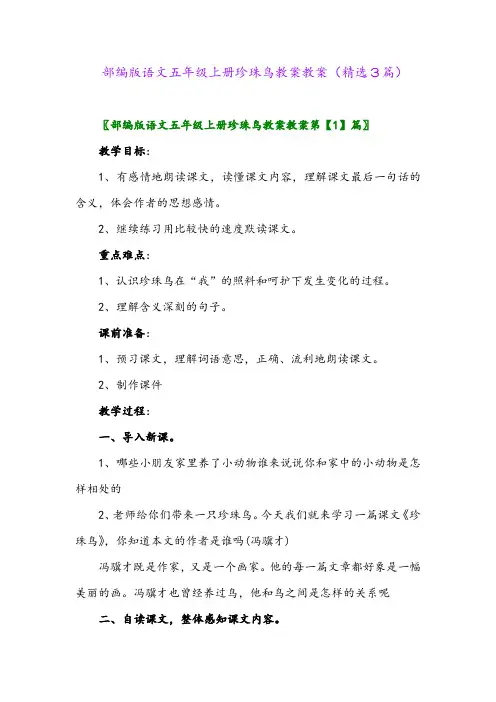 部编版语文五年级上册珍珠鸟教案教案（精选3篇）

〖部编版语文五年级上册珍珠鸟教案教案第【1】篇〗

教学目标:

1、有感情地朗读课文，读懂课文内容，理解课文最后一句话的含义，体会作者的思想感情。

2、继续练习用比较快的速度默读课文。

重点难点:

1、认识珍珠鸟在“我”的照料和呵护下发生变化的过程。

2、理解含义深刻的句子。

课前准备:

1、预习课文，理解词语意思，正确、流利地朗读课文。

2、制作课件

教学过程:

一、导入新课。

1、哪些小朋友家里养了小动物谁来说说你和家中的小动物是怎样相处的

2、老师给你们带来一只珍珠鸟。今天我们就来学习一篇课文《珍珠鸟》，你知道本文的作者是谁吗(冯骥才)

冯骥才既是作家，又是一个画家。他的每一篇文章都好象是一幅美丽的画。冯骥才也曾经养过鸟，他和鸟之间是怎样的关系呢

二、自读课文，整体感知课文内容。